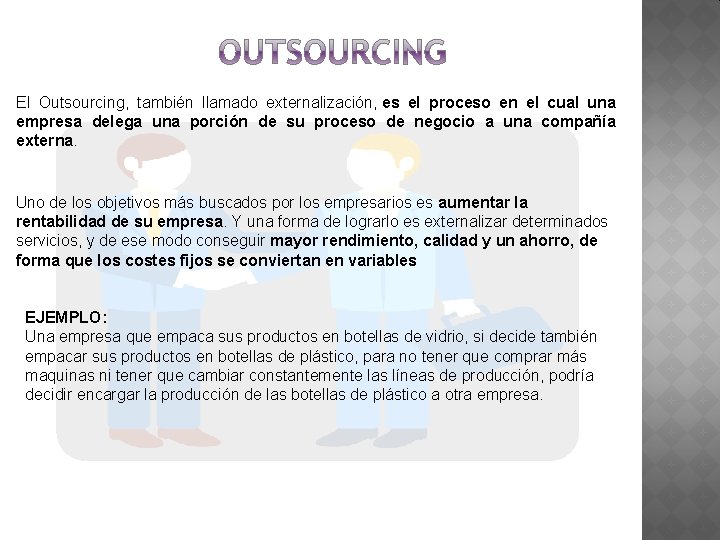 OUTSOURCING

El Outsourcing, también llamado externalización, es el proceso en el cual una empresa delega una porción de su proceso de negocio a una compañía externa.

Uno de los objetivos más buscados por los empresarios es aumentar la rentabilidad de su empresa. Y una forma de lograrlo es externalizar determinados servicios, y de ese modo conseguir mayor rendimiento, calidad y un ahorro, de forma que los costes fijos se conviertan en variables

EJEMPLO:
Una empresa que empaca sus productos en botellas de vidrio, si decide también empacar sus productos en botellas de plástico, para no tener que comprar más maquinas ni tener que cambiar constantemente las líneas de producción, podría decidir encargar la producción de las botellas de plástico a otra empresa.